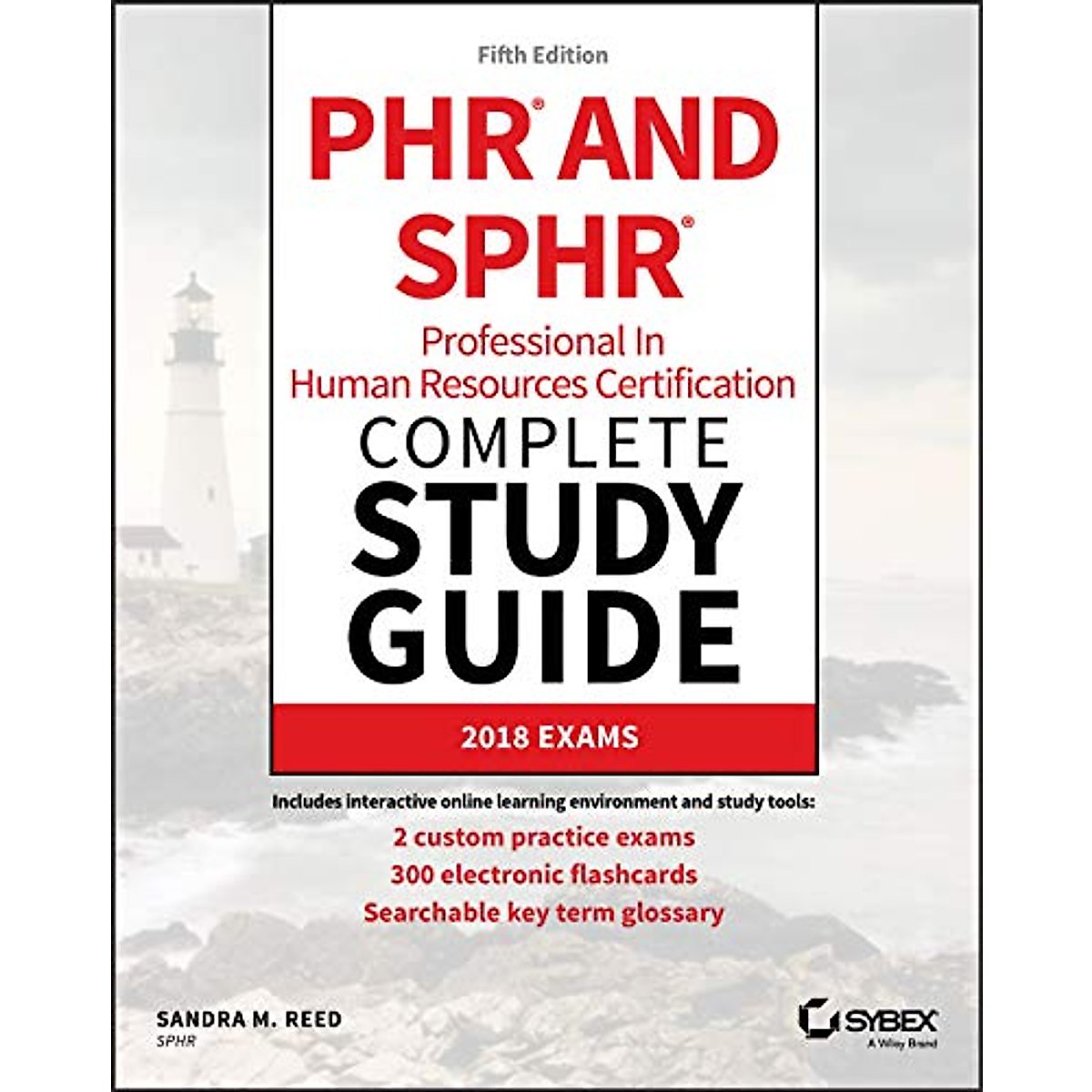 Fifth Edition

PHR® AND SPHR®

Professional In Human Resources Certification

COMPLETE STUDY GUIDE

2018 EXAMS

Includes interactive online learning environment and study tools:

2 custom practice exams

300 electronic flashcards

Searchable key term glossary

SANDRA M. REED
SPHR

SYBEX
A Wiley Brand